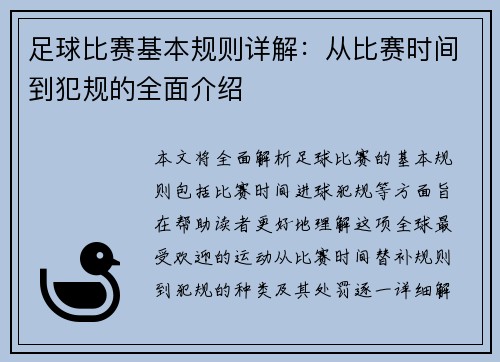 足球比赛基本规则详解：从比赛时间到犯规的全面介绍

本文将全面解析足球比赛的基本规则包括比赛时间进球犯规等方面旨在帮助读者更好地理解这项全球最受欢迎的运动从比赛时间替补规则到犯规的种类及其处罚逐一详细解